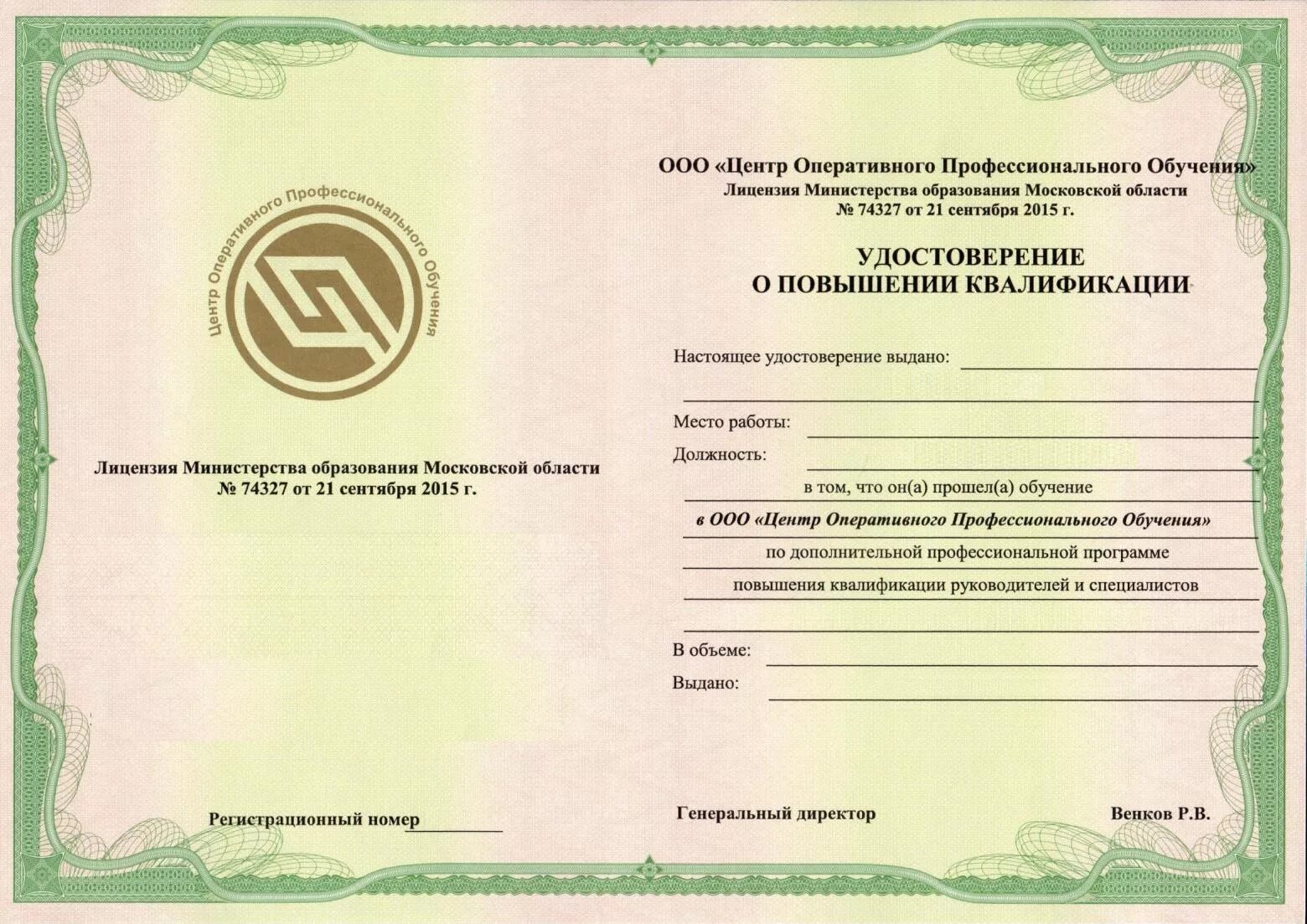 Центр Оперативного Профессионального Обучения

Лицензия Министерства образования Московской области
№ 74327 от 21 сентября 2015 г.

Регистрационный номер

ООО «Центр Оперативного Профессионального Обучения»
Лицензия Министерства образования Московской области
№ 74327 от 21 сентября 2015 г.

УДОСТОВЕРЕНИЕ
О ПОВЫШЕНИИ КВАЛИФИКАЦИИ

Настоящее удостоверение выдано:

Место работы:

Должность:

в том, что он(а) прошел(а) обучение

в ООО «Центр Оперативного Профессионального Обучения»

по дополнительной профессиональной программе

повышения квалификации руководителей и специалистов

В объеме:

Выдано:

Генеральный директор

Венков Р.В.